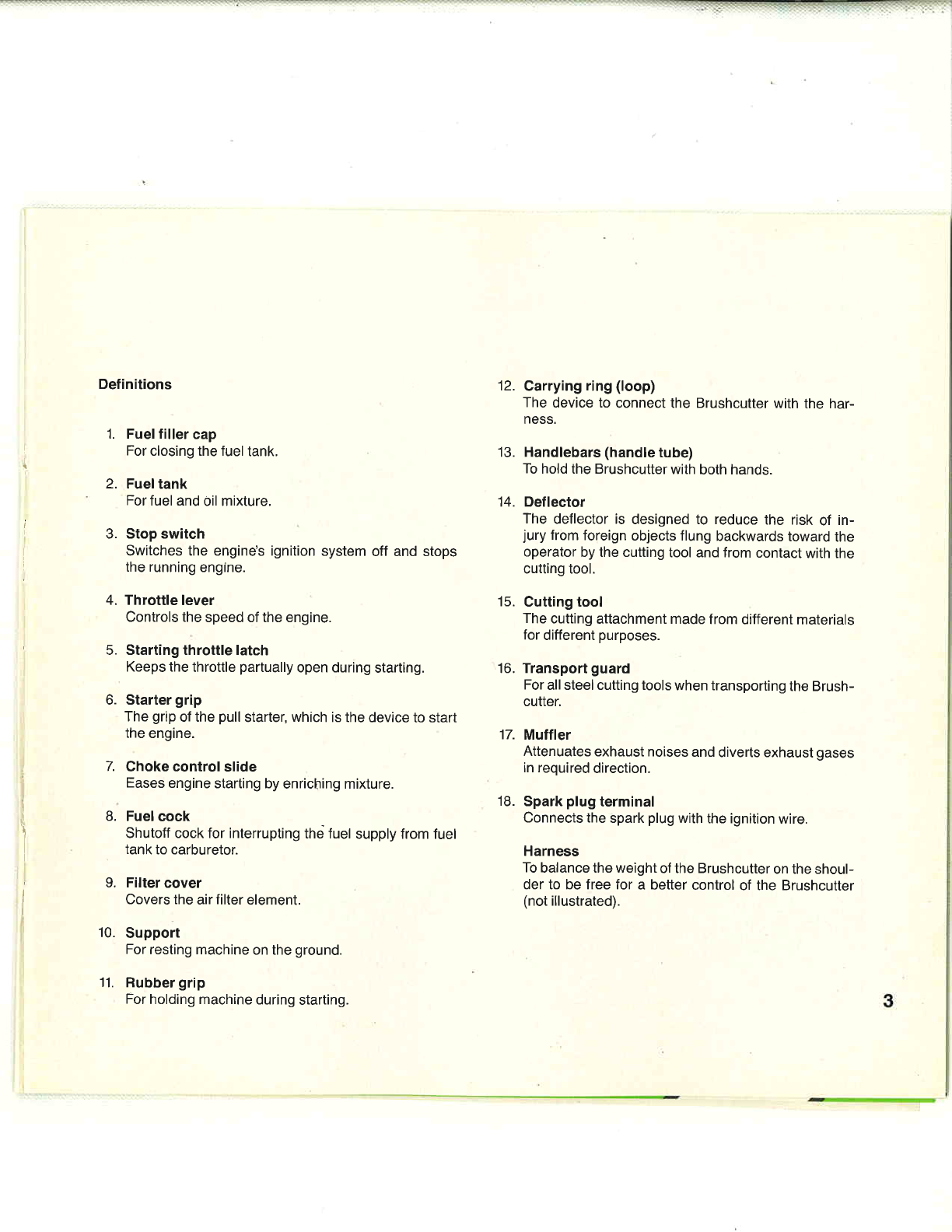 Definitions

1. Fuel filler cap
For closing the fuel tank.

2. Fuel tank
For fuel and oil mixture.

3. Stop switch
Switches the engine's ignition system off and stops the running engine.

4. Throttle lever
Controls the speed of the engine.

5. Starting throttle latch
Keeps the throttle partually open during starting.

6. Starter grip
The grip of the pull starter, which is the device to start the engine.

7. Choke control slide
Eases engine starting by enriching mixture.

8. Fuel cock
Shutoff cock for interrupting the fuel supply from fuel tank to carburetor.

9. Filter cover
Covers the air filter element.

10. Support
For resting machine on the ground.

11. Rubber grip
For holding machine during starting.

12. Carrying ring (loop)
The device to connect the Brushcutter with the harness.

13. Handlebars (handle tube)
To hold the Brushcutter with both hands.

14. Deflector
The deflector is designed to reduce the risk of injury from foreign objects flung backwards toward the operator by the cutting tool and from contact with the cutting tool.

15. Cutting tool
The cutting attachment made from different materials for different purposes.

16. Transport guard
For all steel cutting tools when transporting the Brushcutter.

17. Muffler
Attenuates exhaust noises and diverts exhaust gases in required direction.

18. Spark plug terminal
Connects the spark plug with the ignition wire.

Harness
To balance the weight of the Brushcutter on the shoulder to be free for a better control of the Brushcutter (not illustrated).

3